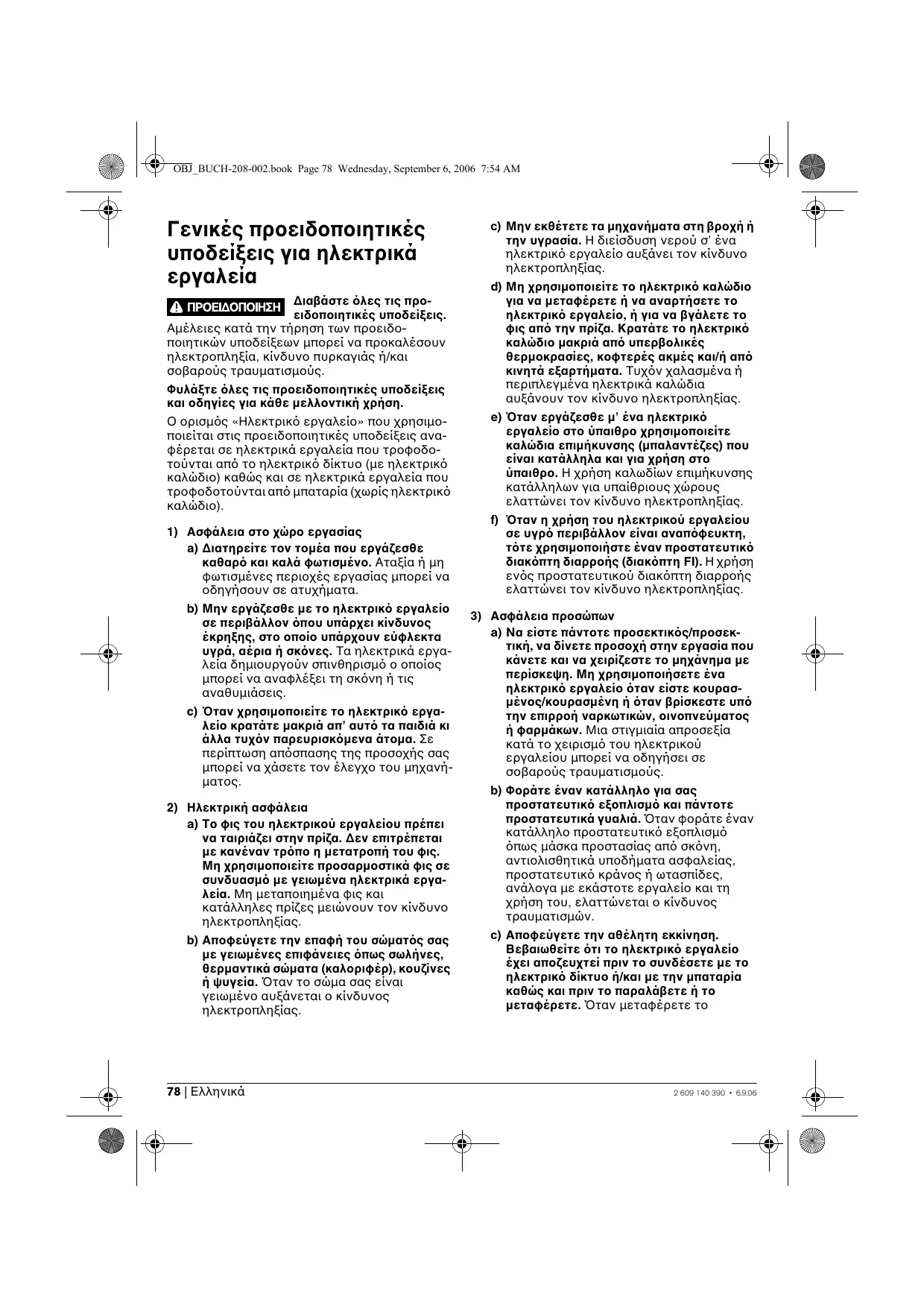 OBJ_BUCH-208-002.book Page 78 Wednesday, September 6, 2006 7:54 AM

Γενικές προειδοποιητικές υποδείξεις για ηλεκτρικά εργαλεία

ΠΡΟΕΙΔΟΠΟΙΗΣΗ Διαβάστε όλες τις προειδοποιητικές υποδείξεις. Αμέλειες κατά την τήρηση των προειδοποιητικών υποδείξεων μπορεί να προκαλέσουν ηλεκτροπληξία, κίνδυνο πυρκαγιάς ή/και σοβαρούς τραυματισμούς.

Φυλάξτε όλες τις προειδοποιητικές υποδείξεις και οδηγίες για κάθε μελλοντική χρήση.

Ο ορισμός «Ηλεκτρικό εργαλείο» που χρησιμοποιείται στις προειδοποιητικές υποδείξεις αναφέρεται σε ηλεκτρικά εργαλεία που τροφοδοτούνται από το ηλεκτρικό δίκτυο (με ηλεκτρικό καλώδιο) καθώς και σε ηλεκτρικά εργαλεία που τροφοδοτούνται από μπαταρία (χωρίς ηλεκτρικό καλώδιο).

1) Ασφάλεια στο χώρο εργασίας
a) Διατηρείτε τον τομέα που εργάζεσθε καθαρό και καλά φωτισμένο. Αταξία ή μη φωτισμένες περιοχές εργασίας μπορεί να οδηγήσουν σε ατυχήματα.
b) Μην εργάζεσθε με το ηλεκτρικό εργαλείο σε περιβάλλον όπου υπάρχει κίνδυνος έκρηξης, στο οποίο υπάρχουν εύφλεκτα υγρά, αέρια ή σκόνες. Τα ηλεκτρικά εργαλεία δημιουργούν σπινθηρισμό ο οποίος μπορεί να αναφλέξει τη σκόνη ή τις αναθυμιάσεις.
c) Όταν χρησιμοποιείτε το ηλεκτρικό εργαλείο κρατάτε μακριά απ' αυτό τα παιδιά κι άλλα τυχόν παρευρισκόμενα άτομα. Σε περίπτωση απόσπασης της προσοχής σας μπορεί να χάσετε τον έλεγχο του μηχανήματος.

2) Ηλεκτρική ασφάλεια
a) Το φις του ηλεκτρικού εργαλείου πρέπει να ταιριάζει στην πρίζα. Δεν επιτρέπεται με κανέναν τρόπο η μετατροπή του φις. Μη χρησιμοποιείτε προσαρμοστικά φις σε συνδυασμό με γειωμένα ηλεκτρικά εργαλεία. Μη μεταποιημένα φις και κατάλληλες πρίζες μειώνουν τον κίνδυνο ηλεκτροπληξίας.
b) Αποφεύγετε την επαφή του σώματός σας με γειωμένες επιφάνειες όπως σωλήνες, θερμαντικά σώματα (καλοριφέρ), κουζίνες ή ψυγεία. Όταν το σώμα σας είναι γειωμένο αυξάνεται ο κίνδυνος ηλεκτροπληξίας.
c) Μην εκθέτετε τα μηχανήματα στη βροχή ή την υγρασία. Η διείσδυση νερού σ' ένα ηλεκτρικό εργαλείο αυξάνει τον κίνδυνο ηλεκτροπληξίας.
d) Μη χρησιμοποιείτε το ηλεκτρικό καλώδιο για να μεταφέρετε ή να αναρτήσετε το ηλεκτρικό εργαλείο, ή για να βγάλετε το φις από την πρίζα. Κρατάτε το ηλεκτρικό καλώδιο μακριά από υπερβολικές θερμοκρασίες, κοφτερές ακμές και/ή από κινητά εξαρτήματα. Τυχόν χαλασμένα ή περιπλεγμένα ηλεκτρικά καλώδια αυξάνουν τον κίνδυνο ηλεκτροπληξίας.
e) Όταν εργάζεσθε μ' ένα ηλεκτρικό εργαλείο στο ύπαιθρο χρησιμοποιείτε καλώδια επιμήκυνσης (μπαλαντέζες) που είναι κατάλληλα και για χρήση στο ύπαιθρο. Η χρήση καλωδίων επιμήκυνσης κατάλληλων για υπαίθριους χώρους ελαττώνει τον κίνδυνο ηλεκτροπληξίας.
f) Όταν η χρήση του ηλεκτρικού εργαλείου σε υγρό περιβάλλον είναι αναπόφευκτη, τότε χρησιμοποιήστε έναν προστατευτικό διακόπτη διαρροής (διακόπτη FI). Η χρήση ενός προστατευτικού διακόπτη διαρροής ελαττώνει τον κίνδυνο ηλεκτροπληξίας.

3) Ασφάλεια προσώπων
a) Να είστε πάντοτε προσεκτικός/προσεκτική, να δίνετε προσοχή στην εργασία που κάνετε και να χειρίζεστε το μηχάνημα με περίσκεψη. Μη χρησιμοποιήσετε ένα ηλεκτρικό εργαλείο όταν είστε κουρασμένος/κουρασμένη ή όταν βρίσκεστε υπό την επιρροή ναρκωτικών, οινοπνεύματος ή φαρμάκων. Μια στιγμιαία απροσεξία κατά το χειρισμό του ηλεκτρικού εργαλείου μπορεί να οδηγήσει σε σοβαρούς τραυματισμούς.
b) Φοράτε έναν κατάλληλο για σας προστατευτικό εξοπλισμό και πάντοτε προστατευτικά γυαλιά. Όταν φοράτε έναν κατάλληλο προστατευτικό εξοπλισμό όπως μάσκα προστασίας από σκόνη, αντιολισθητικά υποδήματα ασφαλείας, προστατευτικό κράνος ή ωτασπίδες, ανάλογα με εκάστοτε εργαλείο και τη χρήση του, ελαττώνεται ο κίνδυνος τραυματισμών.
c) Αποφεύγετε την αθέλητη εκκίνηση. Βεβαιωθείτε ότι το ηλεκτρικό εργαλείο έχει αποζευχτεί πριν το συνδέσετε με το ηλεκτρικό δίκτυο ή/και με την μπαταρία καθώς και πριν το παραλάβετε ή το μεταφέρετε. Όταν μεταφέρετε το

78 | Ελληνικά
2 609 140 390 • 6.9.06